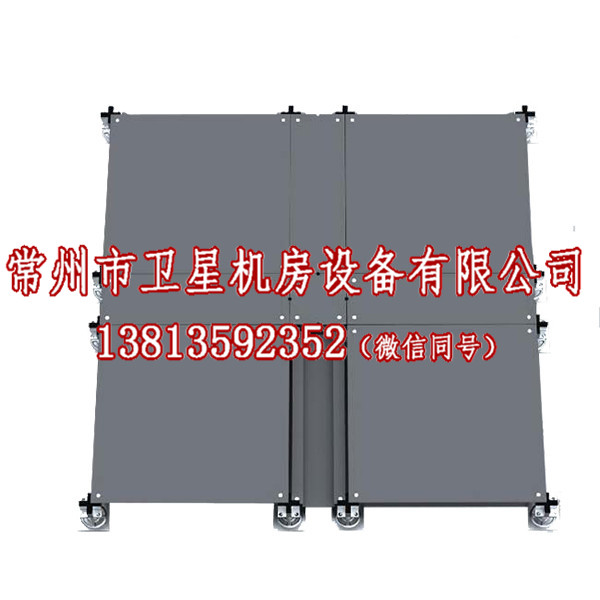 常州市卫星机房设备有限公司
13813592352（微信同号）